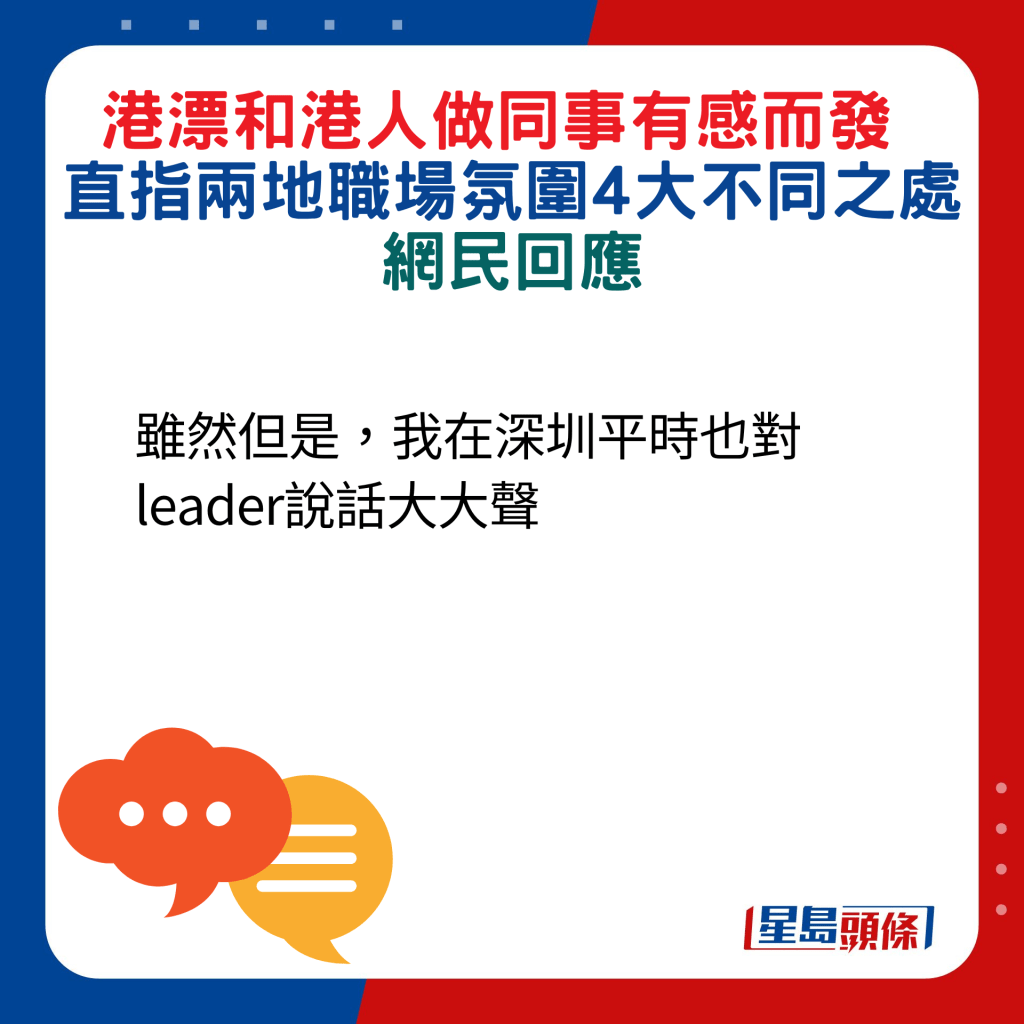 港漂和港人做同事有感而發
直指兩地職場氛圍4大不同之處
網民回應

雖然但是，我在深圳平時也對leader說話大大聲

星島頭條